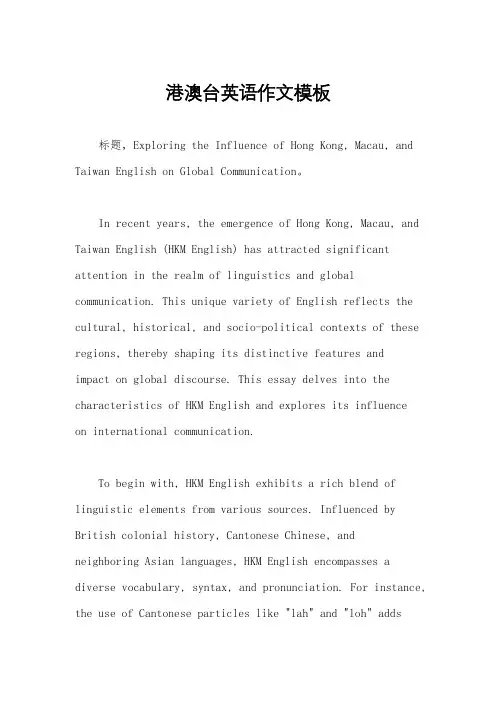 港澳台英语作文模板

标题，Exploring the Influence of Hong Kong, Macau, and Taiwan English on Global Communication。

In recent years, the emergence of Hong Kong, Macau, and Taiwan English (HKM English) has attracted significant attention in the realm of linguistics and global communication. This unique variety of English reflects the cultural, historical, and socio-political contexts of these regions, thereby shaping its distinctive features and impact on global discourse. This essay delves into the characteristics of HKM English and explores its influence on international communication.

To begin with, HKM English exhibits a rich blend of linguistic elements from various sources. Influenced by British colonial history, Cantonese Chinese, and neighboring Asian languages, HKM English encompasses a diverse vocabulary, syntax, and pronunciation. For instance, the use of Cantonese particles like "lah" and "loh" adds